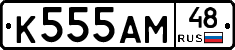 К555АМ 48 RUS